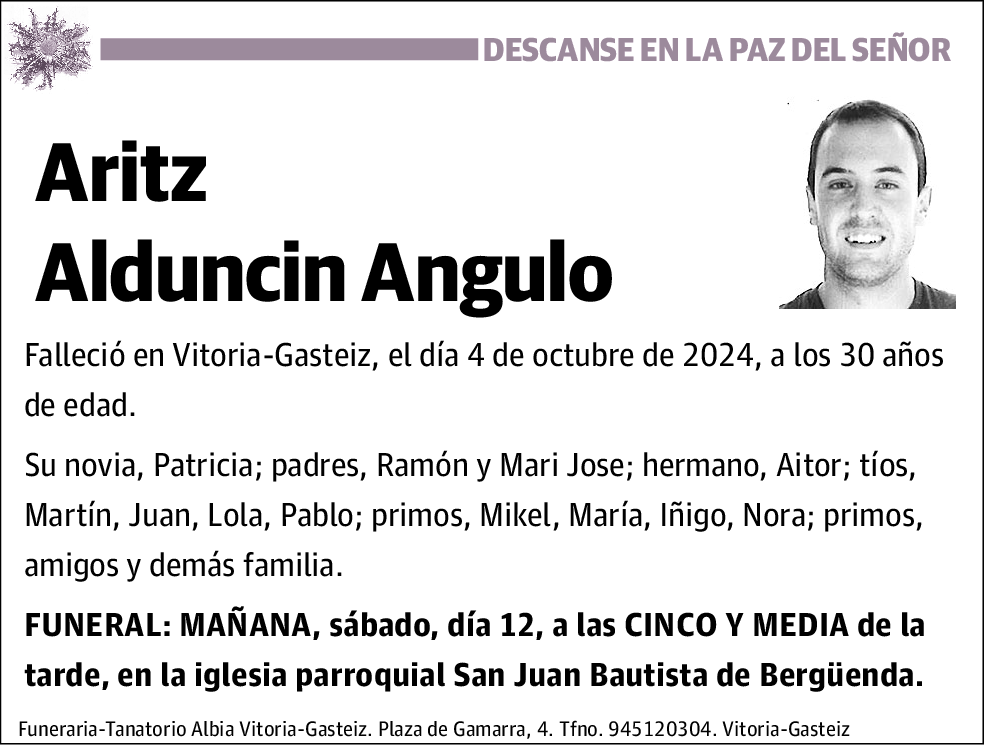 DESCANSE EN LA PAZ DEL SEÑOR

Aritz
Alduncin Angulo

Falleció en Vitoria-Gasteiz, el día 4 de octubre de 2024, a los 30 años de edad.

Su novia, Patricia; padres, Ramón y Mari Jose; hermano, Aitor; tíos, Martín, Juan, Lola, Pablo; primos, Mikel, María, Iñigo, Nora; primos, amigos y demás familia.

FUNERAL: MAÑANA, sábado, día 12, a las CINCO Y MEDIA de la tarde, en la iglesia parroquial San Juan Bautista de Bergüenda.

Funeraria-Tanatorio Albia Vitoria-Gasteiz. Plaza de Gamarra, 4. Tfno. 945120304. Vitoria-Gasteiz